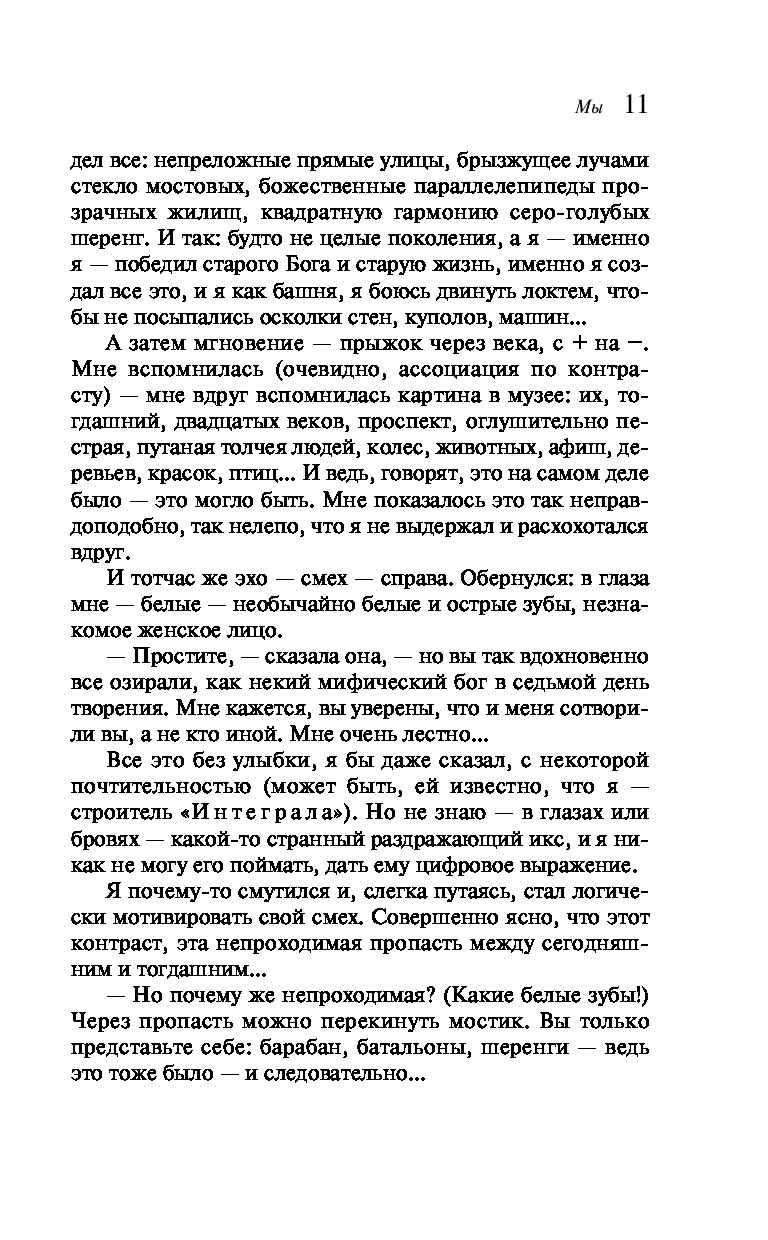 Мы 11

дел все: непреложные прямые улицы, брызжущее лучами стекло мостовых, божественные параллелепипеды прозрачных жилищ, квадратную гармонию серо-голубых шеренг. И так: будто не целые поколения, а я — именно я — победил старого Бога и старую жизнь, именно я создал все это, и я как башня, я боюсь двинуть локтем, чтобы не посыпались осколки стен, куполов, машин...

А затем мгновение — прыжок через века, с + на −. Мне вспомнилась (очевидно, ассоциация по контрасту) — мне вдруг вспомнилась картина в музее: их, тогдашний, двадцатых веков, проспект, оглушительно пестрая, путаная толчея людей, колес, животных, афиш, деревьев, красок, птиц... И ведь, говорят, это на самом деле было — это могло быть. Мне показалось это так неправдоподобно, так нелепо, что я не выдержал и расхохотался вдруг.

И тотчас же эхо — смех — справа. Обернулся: в глаза мне — белые — необычайно белые и острые зубы, незнакомое женское лицо.

— Простите, — сказала она, — но вы так вдохновенно все озирали, как некий мифический бог в седьмой день творения. Мне кажется, вы уверены, что и меня сотворили вы, а не кто иной. Мне очень лестно...

Все это без улыбки, я бы даже сказал, с некоторой почтительностью (может быть, ей известно, что я — строитель «Интеграла»). Но не знаю — в глазах или бровях — какой-то странный раздражающий икс, и я никак не могу его поймать, дать ему цифровое выражение.

Я почему-то смутился и, слегка путаясь, стал логически мотивировать свой смех. Совершенно ясно, что этот контраст, эта непроходимая пропасть между сегодняшним и тогдашним...

— Но почему же непроходимая? (Какие белые зубы!) Через пропасть можно перекинуть мостик. Вы только представьте себе: барабан, батальоны, шеренги — ведь это тоже было — и следовательно...